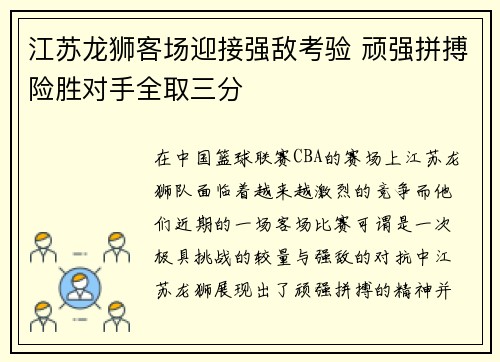 江苏龙狮客场迎接强敌考验 顽强拼搏险胜对手全取三分

在中国篮球联赛CBA的赛场上江苏龙狮队面临着越来越激烈的竞争而他们近期的一场客场比赛可谓是一次极具挑战的较量与强敌的对抗中江苏龙狮展现出了顽强拼搏的精神并